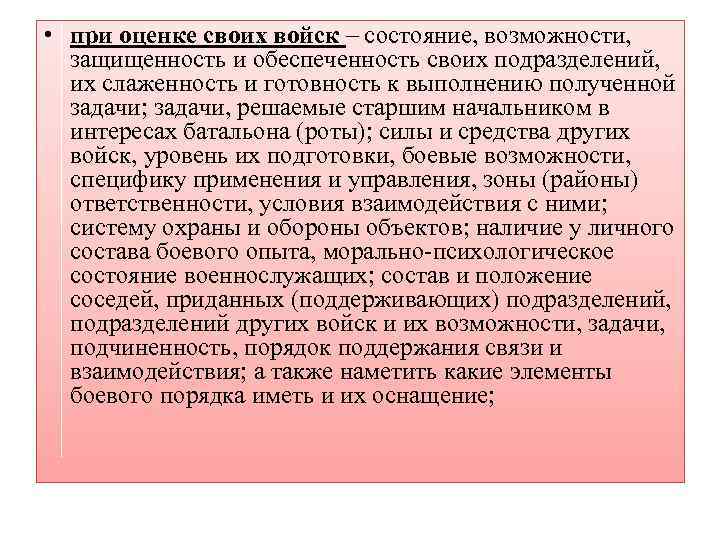 • при оценке своих войск – состояние, возможности, защищенность и обеспеченность своих подразделений, их слаженность и готовность к выполнению полученной задачи; задачи, решаемые старшим начальником в интересах батальона (роты); силы и средства других войск, уровень их подготовки, боевые возможности, специфику применения и управления, зоны (районы) ответственности, условия взаимодействия с ними; систему охраны и обороны объектов; наличие у личного состава боевого опыта, морально-психологическое состояние военнослужащих; состав и положение соседей, приданных (поддерживающих) подразделений, подразделений других войск и их возможности, задачи, подчиненность, порядок поддержания связи и взаимодействия; а также наметить какие элементы боевого порядка иметь и их оснащение;